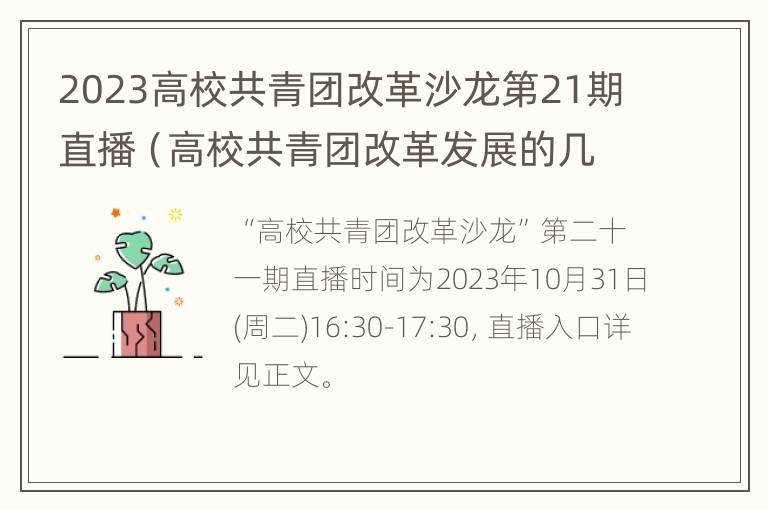 2023高校共青团改革沙龙第21期直播（高校共青团改革发展的几

“高校共青团改革沙龙”第二十一期直播时间为2023年10月31日(周二)16:30-17:30, 直播入口详见正文。